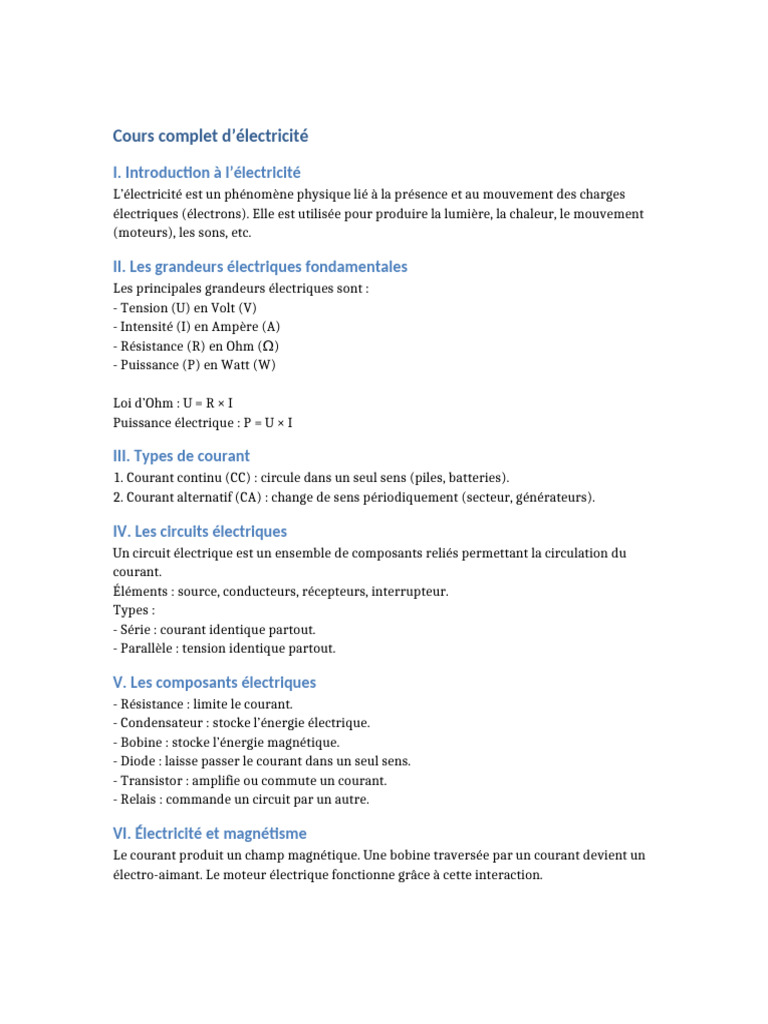 Cours complet d'électricité

I. Introduction à l'électricité

L'électricité est un phénomène physique lié à la présence et au mouvement des charges électriques (électrons). Elle est utilisée pour produire la lumière, la chaleur, le mouvement (moteurs), les sons, etc.

II. Les grandeurs électriques fondamentales

Les principales grandeurs électriques sont :
- Tension (U) en Volt (V)
- Intensité (I) en Ampère (A)
- Résistance (R) en Ohm (Ω)
- Puissance (P) en Watt (W)

Loi d'Ohm : U = R × I
Puissance électrique : P = U × I

III. Types de courant

1. Courant continu (CC) : circule dans un seul sens (piles, batteries).
2. Courant alternatif (CA) : change de sens périodiquement (secteur, générateurs).

IV. Les circuits électriques

Un circuit électrique est un ensemble de composants reliés permettant la circulation du courant.
Éléments : source, conducteurs, récepteurs, interrupteur.
Types :
- Série : courant identique partout.
- Parallèle : tension identique partout.

V. Les composants électriques

- Résistance : limite le courant.
- Condensateur : stocke l'énergie électrique.
- Bobine : stocke l'énergie magnétique.
- Diode : laisse passer le courant dans un seul sens.
- Transistor : amplifie ou commute un courant.
- Relais : commande un circuit par un autre.

VI. Électricité et magnétisme

Le courant produit un champ magnétique. Une bobine traversée par un courant devient un électro-aimant. Le moteur électrique fonctionne grâce à cette interaction.